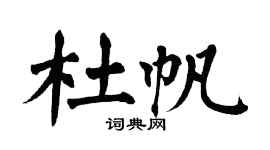 杜帆

词典网